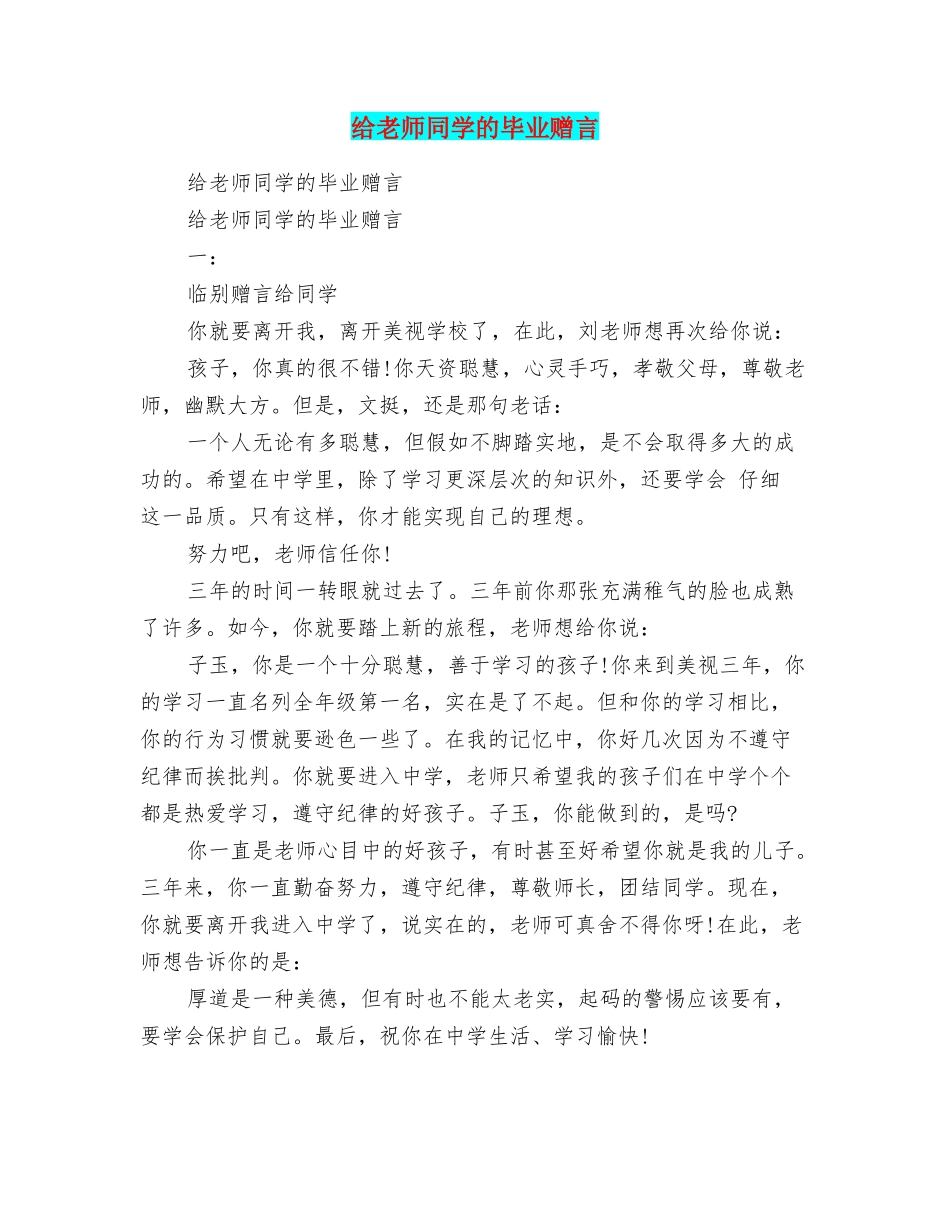 给老师同学的毕业赠言

给老师同学的毕业赠言

给老师同学的毕业赠言

一：

临别赠言给同学

你就要离开我，离开美视学校了，在此，刘老师想再次给你说：

孩子，你真的很不错!你天资聪慧，心灵手巧，孝敬父母，尊敬老师，幽默大方。但是，文挺，还是那句老话：

一个人无论有多聪慧，但假如不脚踏实地，是不会取得多大的成功的。希望在中学里，除了学习更深层次的知识外，还要学会 仔细 这一品质。只有这样，你才能实现自己的理想。

努力吧，老师信任你!

三年的时间一转眼就过去了。三年前你那张充满稚气的脸也成熟了许多。如今，你就要踏上新的旅程，老师想给你说：

子玉，你是一个十分聪慧，善于学习的孩子!你来到美视三年，你的学习一直名列全年级第一名，实在是了不起。但和你的学习相比，你的行为习惯就要逊色一些了。在我的记忆中，你好几次因为不遵守纪律而挨批判。你就要进入中学，老师只希望我的孩子们在中学个个都是热爱学习，遵守纪律的好孩子。子玉，你能做到的，是吗?

你一直是老师心目中的好孩子，有时甚至好希望你就是我的儿子。三年来，你一直勤奋努力，遵守纪律，尊敬师长，团结同学。现在，你就要离开我进入中学了，说实在的，老师可真舍不得你呀!在此，老师想告诉你的是：

厚道是一种美德，但有时也不能太老实，起码的警惕应该要有，要学会保护自己。最后，祝你在中学生活、学习愉快!